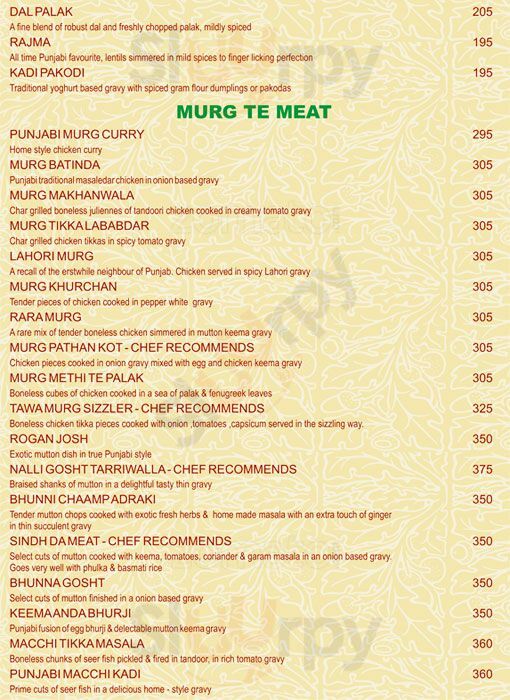 DAL PALAK 205
A fine blend of robust dal and freshly chopped palak, mildly spiced

RAJMA 195
All time Punjabi favourite, lentils simmered in mild spices to finger licking perfection

KADI PAKODI 195
Traditional yoghurt based gravy with spiced gram flour dumplings or pakodas

MURG TE MEAT

PUNJABI MURG CURRY 295
Home style chicken curry

MURG BATINDA 305
Punjabi traditional masaledar chicken in onion based gravy

MURG MAKHANWALA 305
Char grilled boneless juliennes of tandoori chicken cooked in creamy tomato gravy

MURG TIKKA LABABDAR 305
Char grilled chicken tikkas in spicy tomato gravy

LAHORI MURG 305
A recall of the erstwhile neighbour of Punjab. Chicken served in spicy Lahori gravy

MURG KHURCHAN 305
Tender pieces of chicken cooked in pepper white gravy

RARA MURG 305
A rare mix of tender boneless chicken simmered in mutton keema gravy

MURG PATHAN KOT - CHEF RECOMMENDS 305
Chicken pieces cooked in onion gravy mixed with egg and chicken keema gravy

MURG METHI TE PALAK 305
Boneless cubes of chicken cooked in a sea of palak & fenugreek leaves

TAWA MURG SIZZLER - CHEF RECOMMENDS 325
Boneless chicken tikka pieces cooked with onion ,tomatoes ,capsicum served in the sizzling way.

ROGAN JOSH 350
Exotic mutton dish in true Punjabi style

NALLI GOSHT TARRIWALLA - CHEF RECOMMENDS 375
Braised shanks of mutton in a delightful tasty thin gravy

BHUNNI CHAAMP ADRAKI 350
Tender mutton chops cooked with exotic fresh herbs & home made masala with an extra touch of ginger in thin succulent gravy

SINDH DA MEAT - CHEF RECOMMENDS 350
Select cuts of mutton cooked with keema, tomatoes, coriander & garam masala in an onion based gravy. Goes very well with phulka & basmati rice

BHUNNA GOSHT 350
Select cuts of mutton finished in a onion based gravy

KEEMA ANDA BHURJI 350
Punjabi fusion of egg bhurji & delectable mutton keema gravy

MACCHI TIKKA MASALA 360
Boneless chunks of seer fish pickled & fired in tandoor, in rich tomato gravy

PUNJABI MACCHI KADI 360
Prime cuts of seer fish in a delicious home - style gravy